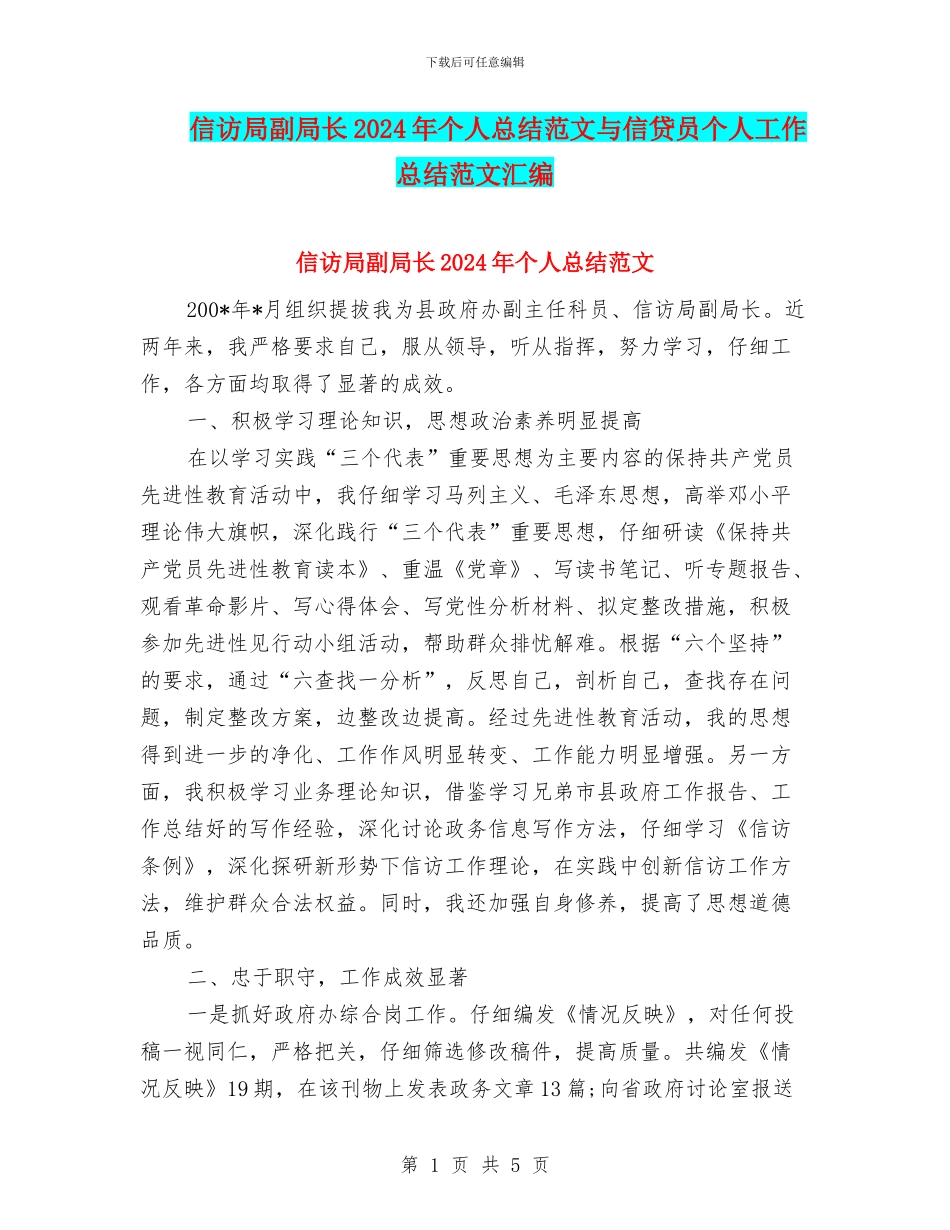 下载后可任意编辑

信访局副局长2024年个人总结范文与信贷员个人工作总结范文汇编

信访局副局长2024年个人总结范文

200*年*月组织提拔我为县政府办副主任科员、信访局副局长。近两年来，我严格要求自己，服从领导，听从指挥，努力学习，仔细工作，各方面均取得了显著的成效。

一、积极学习理论知识，思想政治素养明显提高

在以学习实践“三个代表”重要思想为主要内容的保持共产党员先进性教育活动中，我仔细学习马列主义、毛泽东思想，高举邓小平理论伟大旗帜，深化践行“三个代表”重要思想，仔细研读《保持共产党员先进性教育读本》、重温《党章》、写读书笔记、听专题报告、观看革命影片、写心得体会、写党性分析材料、拟定整改措施，积极参加先进性见行动小组活动，帮助群众排忧解难。根据“六个坚持”的要求，通过“六查找一分析”，反思自己，剖析自己，查找存在问题，制定整改方案，边整改边提高。经过先进性教育活动，我的思想得到进一步的净化、工作作风明显转变、工作能力明显增强。另一方面，我积极学习业务理论知识，借鉴学习兄弟市县政府工作报告、工作总结好的写作经验，深化讨论政务信息写作方法，仔细学习《信访条例》，深化探研新形势下信访工作理论，在实践中创新信访工作方法，维护群众合法权益。同时，我还加强自身修养，提高了思想道德品质。

二、忠于职守，工作成效显著

一是抓好政府办综合岗工作。仔细编发《情况反映》，对任何投稿一视同仁，严格把关，仔细筛选修改稿件，提高质量。共编发《情况反映》19期，在该刊物上发表政务文章13篇;向省政府讨论室报送

第 1 页 共 5 页